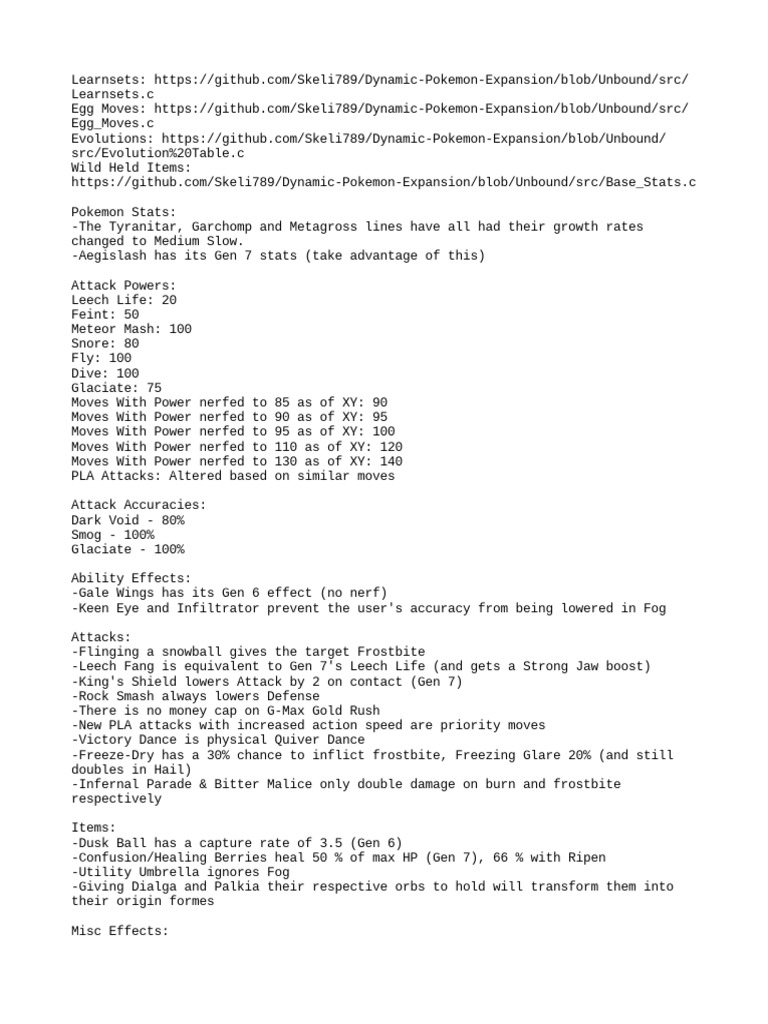 Learnsets: https://github.com/Skeli789/Dynamic-Pokemon-Expansion/blob/Unbound/src/Learnsets.c
Egg Moves: https://github.com/Skeli789/Dynamic-Pokemon-Expansion/blob/Unbound/src/Egg_Moves.c
Evolutions: https://github.com/Skeli789/Dynamic-Pokemon-Expansion/blob/Unbound/src/Evolution%20Table.c
Wild Held Items:
https://github.com/Skeli789/Dynamic-Pokemon-Expansion/blob/Unbound/src/Base_Stats.c

Pokemon Stats:
-The Tyranitar, Garchomp and Metagross lines have all had their growth rates changed to Medium Slow.
-Aegislash has its Gen 7 stats (take advantage of this)

Attack Powers:
Leech Life: 20
Feint: 50
Meteor Mash: 100
Snore: 80
Fly: 100
Dive: 100
Glaciate: 75
Moves With Power nerfed to 85 as of XY: 90
Moves With Power nerfed to 90 as of XY: 95
Moves With Power nerfed to 95 as of XY: 100
Moves With Power nerfed to 110 as of XY: 120
Moves With Power nerfed to 130 as of XY: 140
PLA Attacks: Altered based on similar moves

Attack Accuracies:
Dark Void - 80%
Smog - 100%
Glaciate - 100%

Ability Effects:
-Gale Wings has its Gen 6 effect (no nerf)
-Keen Eye and Infiltrator prevent the user's accuracy from being lowered in Fog

Attacks:
-Flinging a snowball gives the target Frostbite
-Leech Fang is equivalent to Gen 7's Leech Life (and gets a Strong Jaw boost)
-King's Shield lowers Attack by 2 on contact (Gen 7)
-Rock Smash always lowers Defense
-There is no money cap on G-Max Gold Rush
-New PLA attacks with increased action speed are priority moves
-Victory Dance is physical Quiver Dance
-Freeze-Dry has a 30% chance to inflict frostbite, Freezing Glare 20% (and still doubles in Hail)
-Infernal Parade & Bitter Malice only double damage on burn and frostbite respectively

Items:
-Dusk Ball has a capture rate of 3.5 (Gen 6)
-Confusion/Healing Berries heal 50 % of max HP (Gen 7), 66 % with Ripen
-Utility Umbrella ignores Fog
-Giving Dialga and Palkia their respective orbs to hold will transform them into their origin formes

Misc Effects: